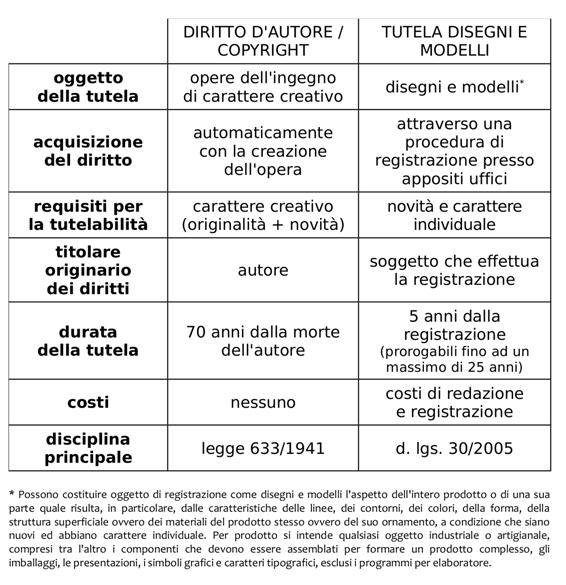 | | DIRITTO D'AUTORE / COPYRIGHT | TUTELA DISEGNI E MODELLI |
|---|---|---|
| **oggetto della tutela** | opere dell'ingegno di carattere creativo | disegni e modelli* |
| **acquisizione del diritto** | automaticamente con la creazione dell'opera | attraverso una procedura di registrazione presso appositi uffici |
| **requisiti per la tutelabilità** | carattere creativo (originalità + novità) | novità e carattere individuale |
| **titolare originario dei diritti** | autore | soggetto che effettua la registrazione |
| **durata della tutela** | 70 anni dalla morte dell'autore | 5 anni dalla registrazione (prorogabili fino ad un massimo di 25 anni) |
| **costi** | nessuno | costi di redazione e registrazione |
| **disciplina principale** | legge 633/1941 | d. lgs. 30/2005 |

* Possono costituire oggetto di registrazione come disegni e modelli l'aspetto dell'intero prodotto o di una sua parte quale risulta, in particolare, dalle caratteristiche delle linee, dei contorni, dei colori, della forma, della struttura superficiale ovvero dei materiali del prodotto stesso ovvero del suo ornamento, a condizione che siano nuovi ed abbiano carattere individuale. Per prodotto si intende qualsiasi oggetto industriale o artigianale, compresi tra l'altro i componenti che devono essere assemblati per formare un prodotto complesso, gli imballaggi, le presentazioni, i simboli grafici e caratteri tipografici, esclusi i programmi per elaboratore.